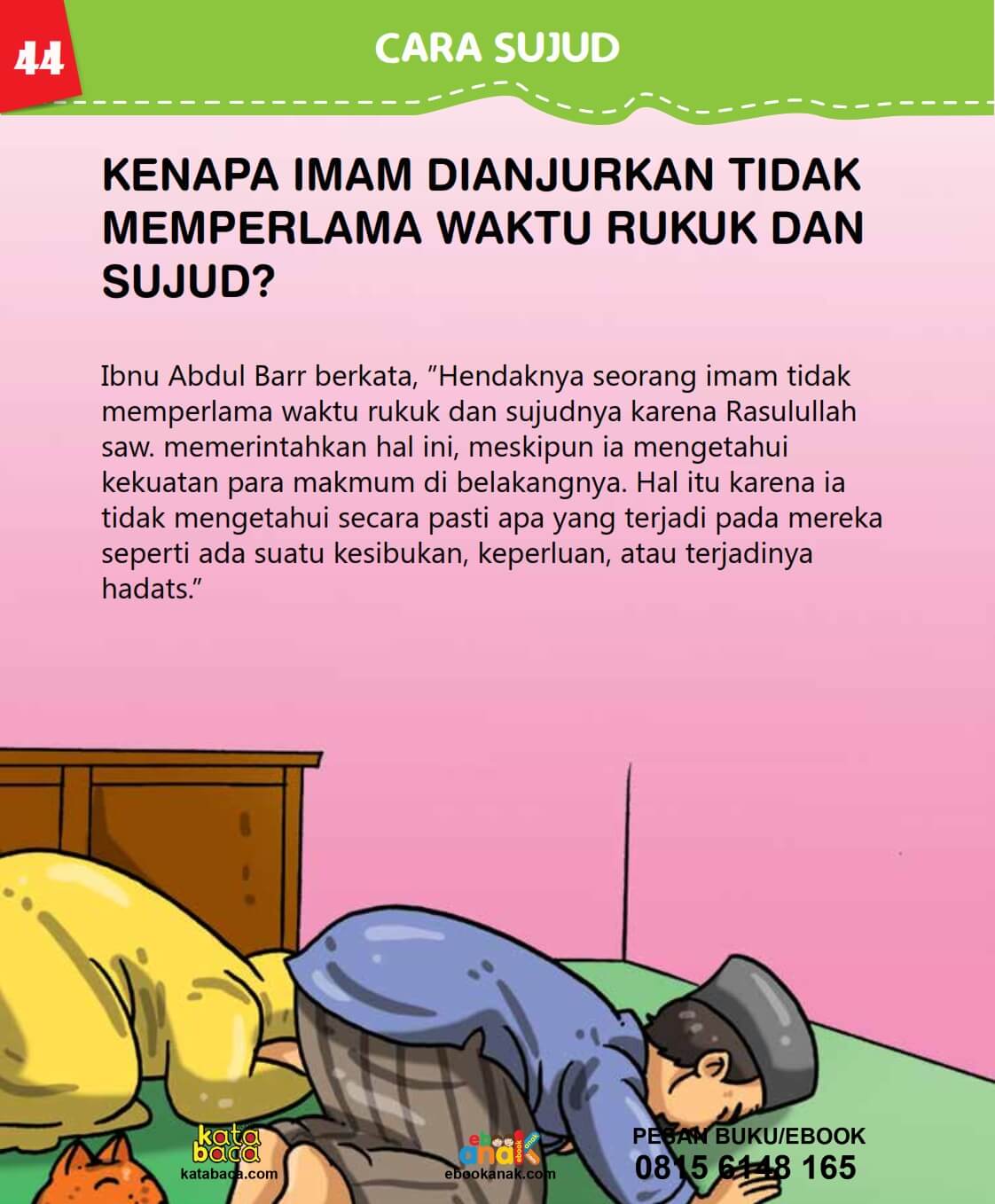 44

CARA SUJUD

KENAPA IMAM DIANJURKAN TIDAK MEMPERLAMA WAKTU RUKUK DAN SUJUD?

Ibnu Abdul Barr berkata, ”Hendaknya seorang imam tidak memperlama waktu rukuk dan sujudnya karena Rasulullah saw. memerintahkan hal ini, meskipun ia mengetahui kekuatan para makmum di belakangnya. Hal itu karena ia tidak mengetahui secara pasti apa yang terjadi pada mereka seperti ada suatu kesibukan, keperluan, atau terjadinya hadats.”

kata baca
katabaca.com

ebook anak
ebookanak.com

PESAN BUKU/EBOOK
0815 6148 165